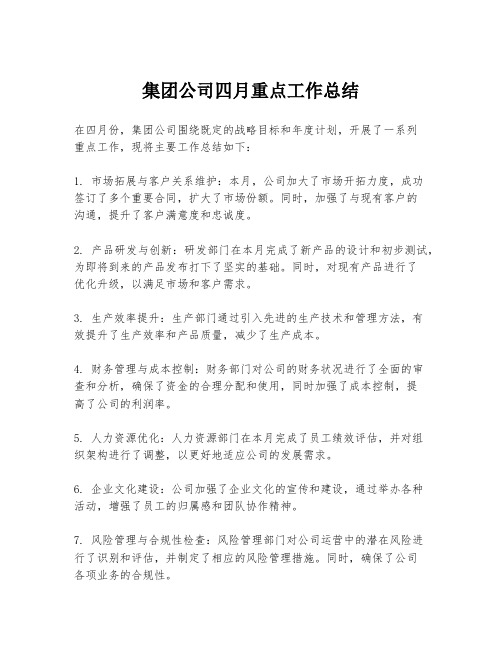 集团公司四月重点工作总结

在四月份，集团公司围绕既定的战略目标和年度计划，开展了一系列重点工作，现将主要工作总结如下：

1. 市场拓展与客户关系维护：本月，公司加大了市场开拓力度，成功签订了多个重要合同，扩大了市场份额。同时，加强了与现有客户的沟通，提升了客户满意度和忠诚度。

2. 产品研发与创新：研发部门在本月完成了新产品的设计和初步测试，为即将到来的产品发布打下了坚实的基础。同时，对现有产品进行了优化升级，以满足市场和客户需求。

3. 生产效率提升：生产部门通过引入先进的生产技术和管理方法，有效提升了生产效率和产品质量，减少了生产成本。

4. 财务管理与成本控制：财务部门对公司的财务状况进行了全面的审查和分析，确保了资金的合理分配和使用，同时加强了成本控制，提高了公司的利润率。

5. 人力资源优化：人力资源部门在本月完成了员工绩效评估，并对组织架构进行了调整，以更好地适应公司的发展需求。

6. 企业文化建设：公司加强了企业文化的宣传和建设，通过举办各种活动，增强了员工的归属感和团队协作精神。

7. 风险管理与合规性检查：风险管理部门对公司运营中的潜在风险进行了识别和评估，并制定了相应的风险管理措施。同时，确保了公司各项业务的合规性。